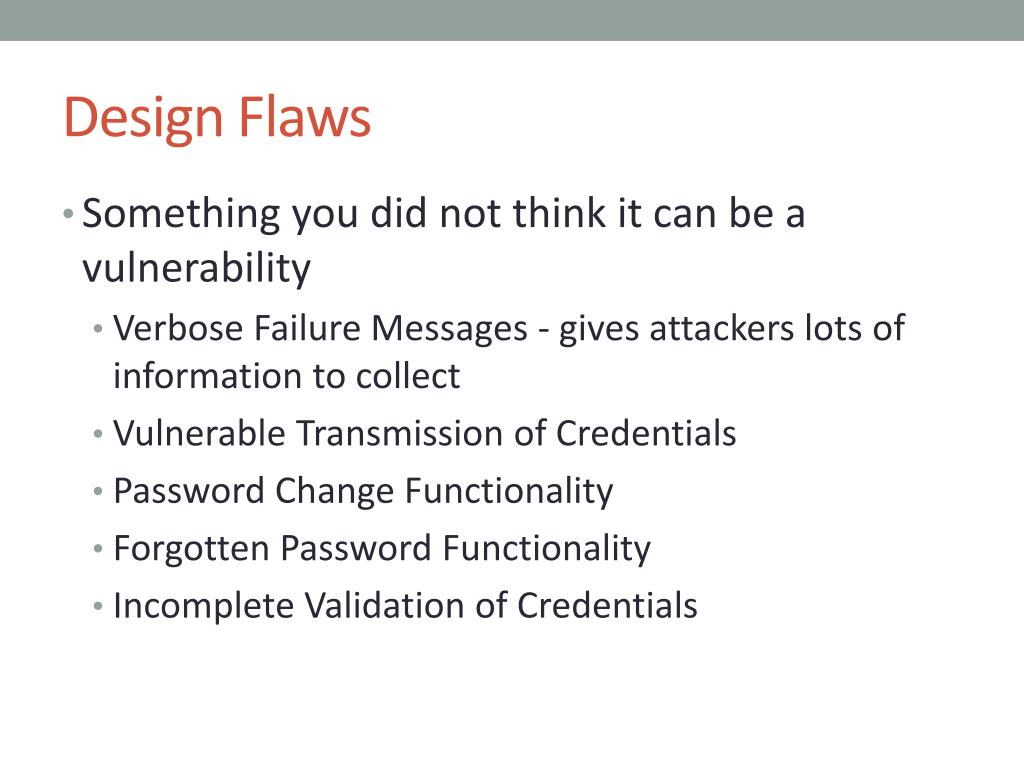 Design Flaws

• Something you did not think it can be a vulnerability
  • Verbose Failure Messages - gives attackers lots of information to collect
  • Vulnerable Transmission of Credentials
  • Password Change Functionality
  • Forgotten Password Functionality
  • Incomplete Validation of Credentials